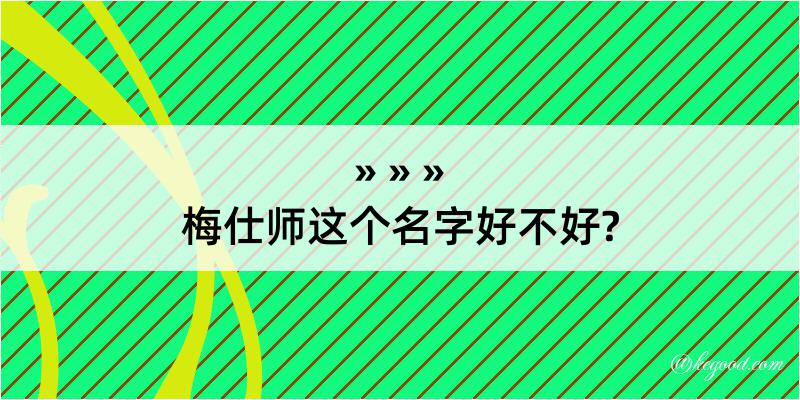 » » »
梅仕师这个名字好不好?

@kegood.com